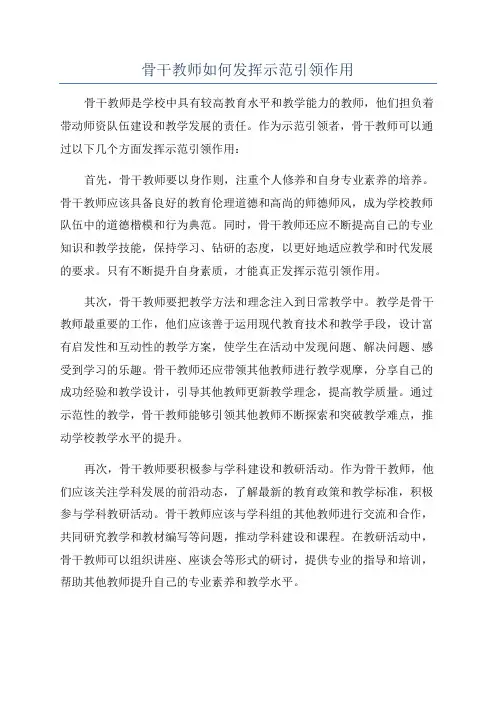 骨干教师如何发挥示范引领作用

骨干教师是学校中具有较高教育水平和教学能力的教师，他们担负着带动师资队伍建设和教学发展的责任。作为示范引领者，骨干教师可以通过以下几个方面发挥示范引领作用：

首先，骨干教师要以身作则，注重个人修养和自身专业素养的培养。骨干教师应该具备良好的教育伦理道德和高尚的师德师风，成为学校教师队伍中的道德楷模和行为典范。同时，骨干教师还应不断提高自己的专业知识和教学技能，保持学习、钻研的态度，以更好地适应教学和时代发展的要求。只有不断提升自身素质，才能真正发挥示范引领作用。

其次，骨干教师要把教学方法和理念注入到日常教学中。教学是骨干教师最重要的工作，他们应该善于运用现代教育技术和教学手段，设计富有启发性和互动性的教学方案，使学生在活动中发现问题、解决问题、感受到学习的乐趣。骨干教师还应带领其他教师进行教学观摩，分享自己的成功经验和教学设计，引导其他教师更新教学理念，提高教学质量。通过示范性的教学，骨干教师能够引领其他教师不断探索和突破教学难点，推动学校教学水平的提升。

再次，骨干教师要积极参与学科建设和教研活动。作为骨干教师，他们应该关注学科发展的前沿动态，了解最新的教育政策和教学标准，积极参与学科教研活动。骨干教师应该与学科组的其他教师进行交流和合作，共同研究教学和教材编写等问题，推动学科建设和课程。在教研活动中，骨干教师可以组织讲座、座谈会等形式的研讨，提供专业的指导和培训，帮助其他教师提升自己的专业素养和教学水平。